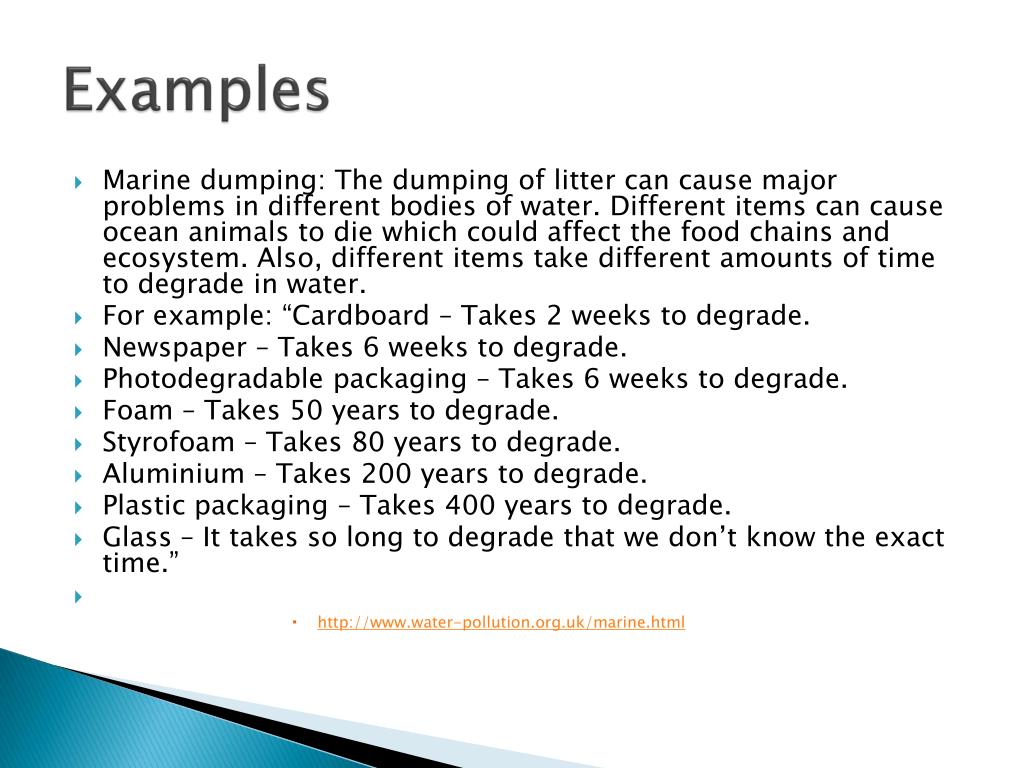 Examples

Marine dumping: The dumping of litter can cause major problems in different bodies of water. Different items can cause ocean animals to die which could affect the food chains and ecosystem. Also, different items take different amounts of time to degrade in water.

For example: “Cardboard – Takes 2 weeks to degrade.

Newspaper – Takes 6 weeks to degrade.

Photodegradable packaging – Takes 6 weeks to degrade.

Foam – Takes 50 years to degrade.

Styrofoam – Takes 80 years to degrade.

Aluminium – Takes 200 years to degrade.

Plastic packaging – Takes 400 years to degrade.

Glass – It takes so long to degrade that we don’t know the exact time.”

http://www.water-pollution.org.uk/marine.html